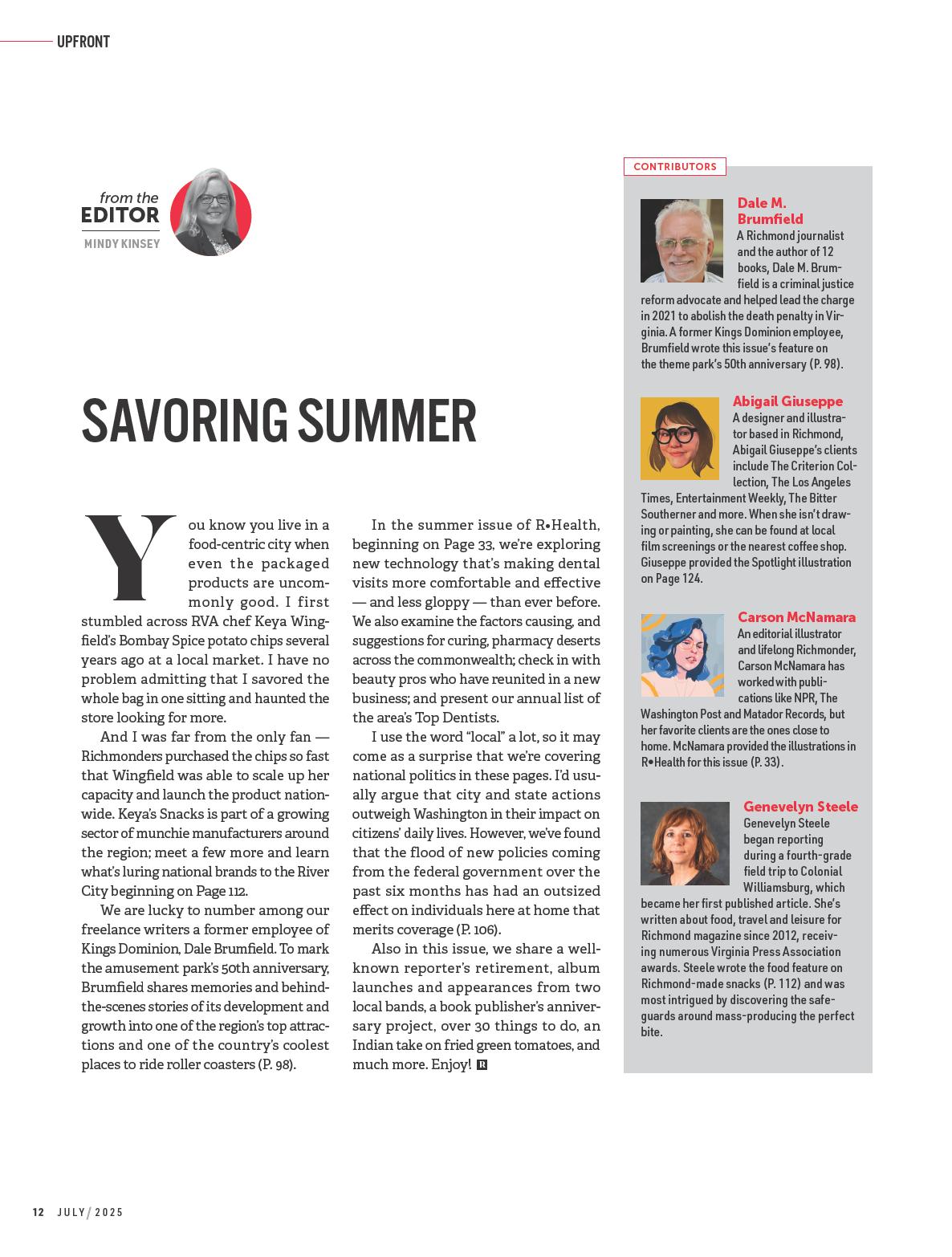 UPFRONT

from the
EDITOR
MINDY KINSEY

SAVORING SUMMER

You know you live in a food-centric city when even the packaged products are uncommonly good. I first stumbled across RVA chef Keya Wingfield's Bombay Spice potato chips several years ago at a local market. I have no problem admitting that I savored the whole bag in one sitting and haunted the store looking for more.

And I was far from the only fan — Richmonders purchased the chips so fast that Wingfield was able to scale up her capacity and launch the product nationwide. Keya's Snacks is part of a growing sector of munchie manufacturers around the region; meet a few more and learn what's luring national brands to the River City beginning on Page 112.

We are lucky to number among our freelance writers a former employee of Kings Dominion, Dale Brumfield. To mark the amusement park's 50th anniversary, Brumfield shares memories and behind-the-scenes stories of its development and growth into one of the region's top attractions and one of the country's coolest places to ride roller coasters (P. 98).

In the summer issue of R•Health, beginning on Page 33, we're exploring new technology that's making dental visits more comfortable and effective — and less gloppy — than ever before. We also examine the factors causing, and suggestions for curing, pharmacy deserts across the commonwealth; check in with beauty pros who have reunited in a new business; and present our annual list of the area's Top Dentists.

I use the word "local" a lot, so it may come as a surprise that we're covering national politics in these pages. I'd usually argue that city and state actions outweigh Washington in their impact on citizens' daily lives. However, we've found that the flood of new policies coming from the federal government over the past six months has had an outsized effect on individuals here at home that merits coverage (P. 106).

Also in this issue, we share a well-known reporter's retirement, album launches and appearances from two local bands, a book publisher's anniversary project, over 30 things to do, an Indian take on fried green tomatoes, and much more. Enjoy! R

CONTRIBUTORS

Dale M. Brumfield
A Richmond journalist and the author of 12 books, Dale M. Brumfield is a criminal justice reform advocate and helped lead the charge in 2021 to abolish the death penalty in Virginia. A former Kings Dominion employee, Brumfield wrote this issue's feature on the theme park's 50th anniversary (P. 98).

Abigail Giuseppe
A designer and illustrator based in Richmond, Abigail Giuseppe's clients include The Criterion Collection, The Los Angeles Times, Entertainment Weekly, The Bitter Southerner and more. When she isn't drawing or painting, she can be found at local film screenings or the nearest coffee shop. Giuseppe provided the Spotlight illustration on Page 124.

Carson McNamara
An editorial illustrator and lifelong Richmonder, Carson McNamara has worked with publications like NPR, The Washington Post and Matador Records, but her favorite clients are the ones close to home. McNamara provided the illustrations in R•Health for this issue (P. 33).

Genevelyn Steele
Genevelyn Steele began reporting during a fourth-grade field trip to Colonial Williamsburg, which became her first published article. She's written about food, travel and leisure for Richmond magazine since 2012, receiving numerous Virginia Press Association awards. Steele wrote the food feature on Richmond-made snacks (P. 112) and was most intrigued by discovering the safeguards around mass-producing the perfect bite.

12 JULY / 2025